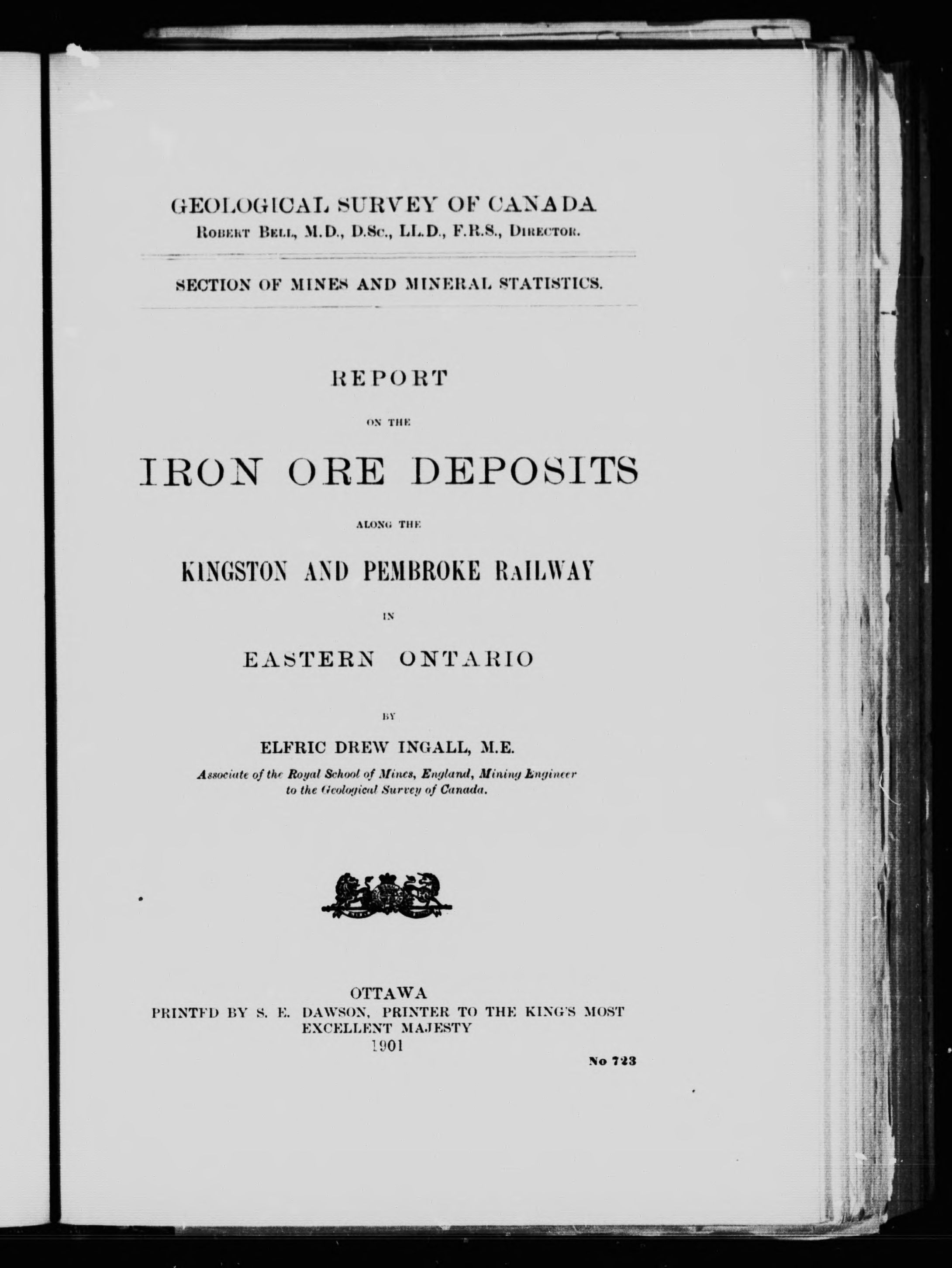 GEOLOGICAL SURVEY OF CANADA
Robert Bell, M.D., D.Sc., LL.D., F.R.S., Director.

SECTION OF MINES AND MINERAL STATISTICS.

REPORT

ON THE

IRON ORE DEPOSITS

ALONG THE

KINGSTON AND PEMBROKE RAILWAY

IN

EASTERN ONTARIO

BY

ELFRIC DREW INGALL, M.E.

Associate of the Royal School of Mines, England, Mining Engineer to the Geological Survey of Canada.

OTTAWA
PRINTED BY S. E. DAWSON, PRINTER TO THE KING'S MOST EXCELLENT MAJESTY
1901

No 723